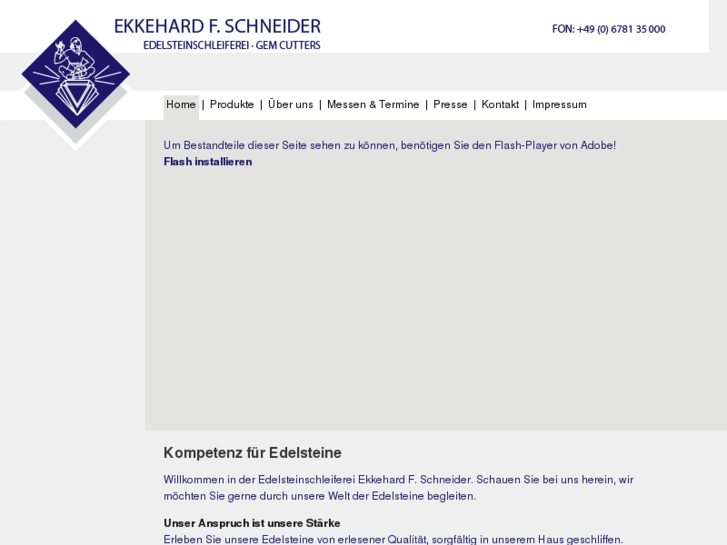 EKKEHARD F. SCHNEIDER
EDELSTEINSCHLEIFEREI · GEM CUTTERS

FON: +49 (0) 6781 35 000

Home | Produkte | Über uns | Messen & Termine | Presse | Kontakt | Impressum

Um Bestandteile dieser Seite sehen zu können, benötigen Sie den Flash-Player von Adobe!
Flash installieren

Kompetenz für Edelsteine

Willkommen in der Edelsteinschleiferei Ekkehard F. Schneider. Schauen Sie bei uns herein, wir möchten Sie gerne durch unsere Welt der Edelsteine begleiten.

Unser Anspruch ist unsere Stärke
Erleben Sie unsere Edelsteine von erlesener Qualität, sorgfältig in unserem Haus geschliffen.